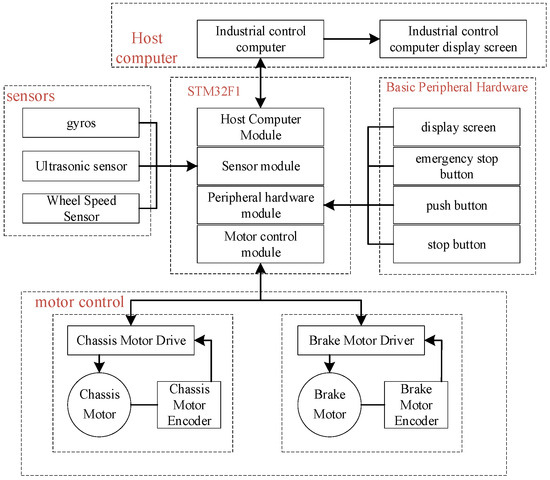 Host computer

Industrial control computer

Industrial control computer display screen

sensors

gyros

Ultrasonic sensor

Wheel Speed Sensor

STM32F1

Host Computer Module

Sensor module

Peripheral hardware module

Motor control module

Basic Peripheral Hardware

display screen

emergency stop button

push button

stop button

motor control

Chassis Motor Drive

Chassis Motor

Chassis Motor Encoder

Brake Motor Driver

Brake Motor

Brake Motor Encoder